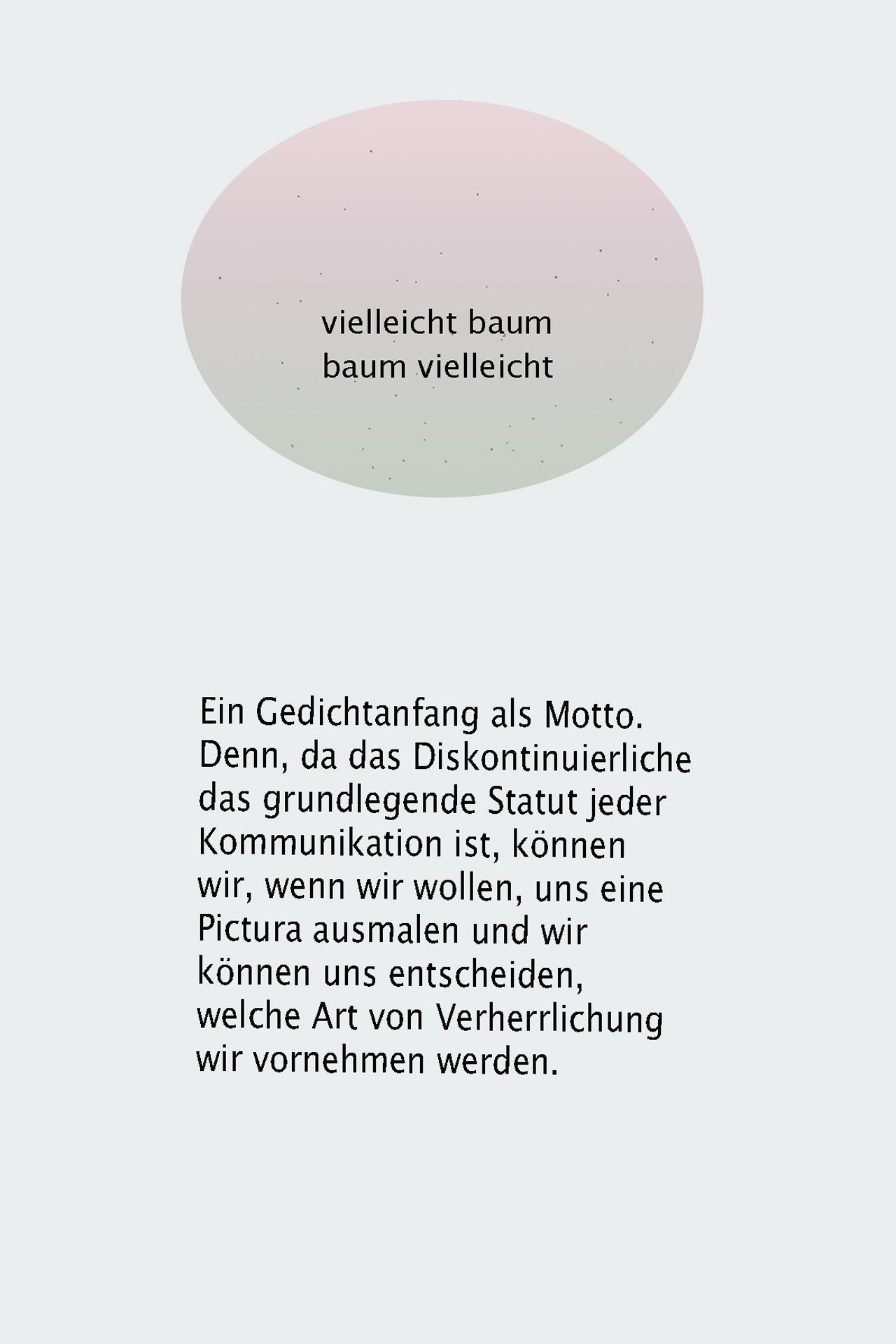 vielleicht baum
baum vielleicht

Ein Gedichtanfang als Motto. Denn, da das Diskontinuierliche das grundlegende Statut jeder Kommunikation ist, können wir, wenn wir wollen, uns eine Pictura ausmalen und wir können uns entscheiden, welche Art von Verherrlichung wir vornehmen werden.